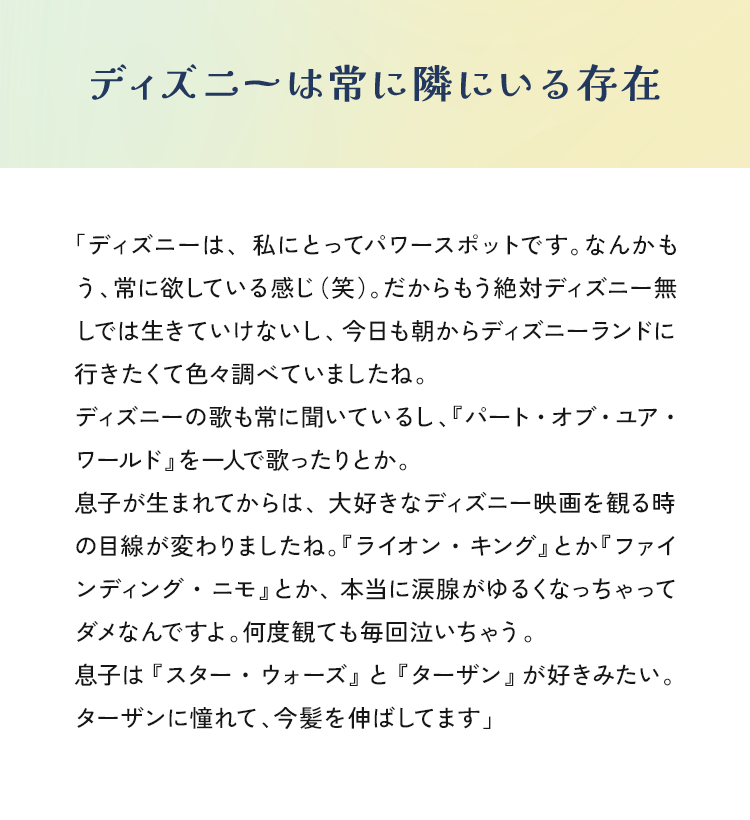 ディズニーは常に隣にいる存在

「ディズニーは、私にとってパワースポットです。なんかもう、常に欲している感じ（笑）。だからもう絶対ディズニー無しでは生きていけないし、今日も朝からディズニーランドに行きたくて色々調べていましたね。
ディズニーの歌も常に聞いているし、『パート・オブ・ユア・ワールド』を一人で歌ったりとか。
息子が生まれてからは、大好きなディズニー映画を観る時の目線が変わりましたね。『ライオン・キング』とか『ファインディング・ニモ』とか、本当に涙腺がゆるくなっちゃってダメなんですよ。何度観ても毎回泣いちゃう。
息子は『スター・ウォーズ』と『ターザン』が好きみたい。ターザンに憧れて、今髪を伸ばしてます」